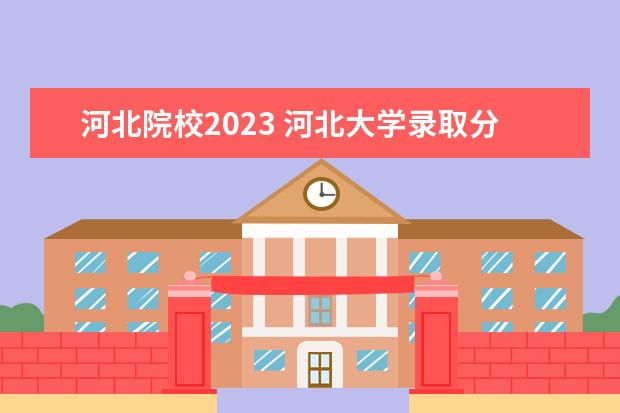 河北院校2023 河北大学录取分